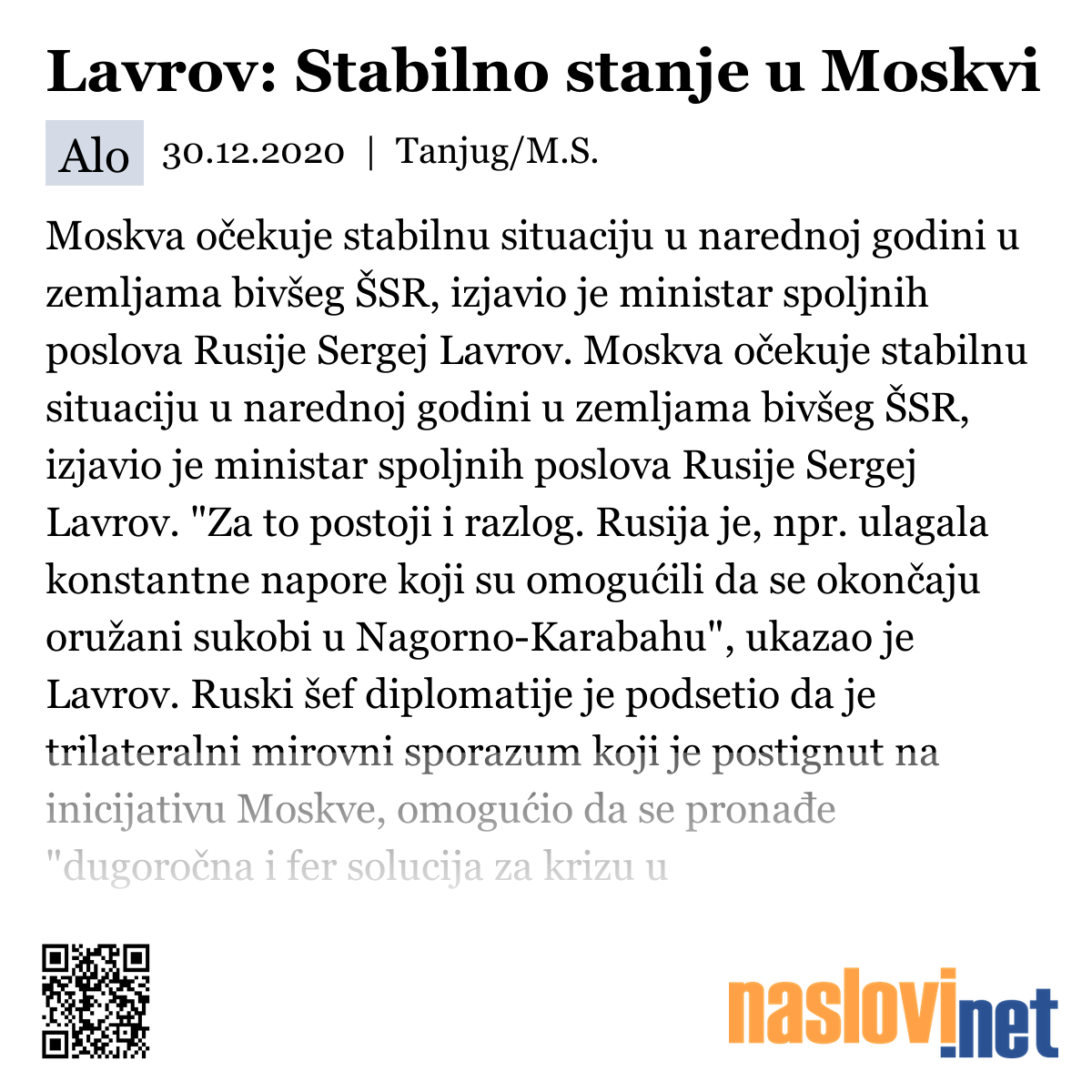 Lavrov: Stabilno stanje u Moskvi

Alo 30.12.2020 | Tanjug/M.S.

Moskva očekuje stabilnu situaciju u narednoj godini u zemljama bivšeg ŠSR, izjavio je ministar spoljnih poslova Rusije Sergej Lavrov. Moskva očekuje stabilnu situaciju u narednoj godini u zemljama bivšeg ŠSR, izjavio je ministar spoljnih poslova Rusije Sergej Lavrov. "Za to postoji i razlog. Rusija je, npr. ulagala konstantne napore koji su omogućili da se okončaju oružani sukobi u Nagorno-Karabahu", ukazao je Lavrov. Ruski šef diplomatije je podsetio da je trilateralni mirovni sporazum koji je postignut na inicijativu Moskve, omogućio da se pronađe "dugoročna i fer solucija za krizu u

naslovi.net